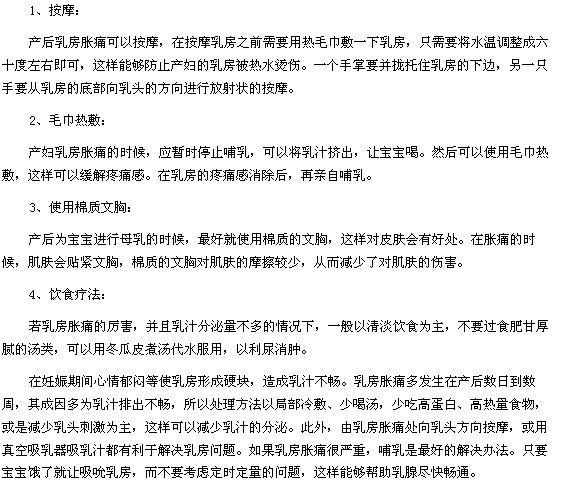 1、按摩：

产后乳房胀痛可以按摩，在按摩乳房之前需要用热毛巾敷一下乳房，只需要将水温调整成六十度左右即可，这样能够防止产妇的乳房被热水烫伤。一个手掌要并拢托住乳房的下边，另一只手要从乳房的底部向乳头的方向进行放射状的按摩。

2、毛巾热敷：

产妇乳房胀痛的时候，应暂时停止哺乳，可以将乳汁挤出，让宝宝喝。然后可以使用毛巾热敷，这样可以缓解疼痛感。在乳房的疼痛感消除后，再亲自哺乳。

3、使用棉质文胸：

产后为宝宝进行母乳的时候，最好就使用棉质的文胸，这样对皮肤会有好处。在胀痛的时候，肌肤会贴紧文胸，棉质的文胸对肌肤的摩擦较少，从而减少了对肌肤的伤害。

4、饮食疗法：

若乳房胀痛的厉害，并且乳汁分泌量不多的情况下，一般以清淡饮食为主，不要过食肥甘厚腻的汤类，可以用冬瓜皮煮汤代水服用，以利尿消肿。

在妊娠期间心情郁闷等使乳房形成硬块，造成乳汁不畅。乳房胀痛多发生在产后数日到数周，其成因多为乳汁排出不畅，所以处理方法以局部冷敷、少喝汤，少吃高蛋白、高热量食物，或是减少乳头刺激为主，这样可以减少乳汁的分泌。此外，由乳房胀痛处向乳头方向按摩，或用真空吸乳器吸乳汁都有利于解决乳房问题。如果乳房胀痛很严重，哺乳是最好的解决办法。只要宝宝饿了就让吸吮乳房，而不要考虑定时定量的问题，这样能够帮助乳腺尽快畅通。